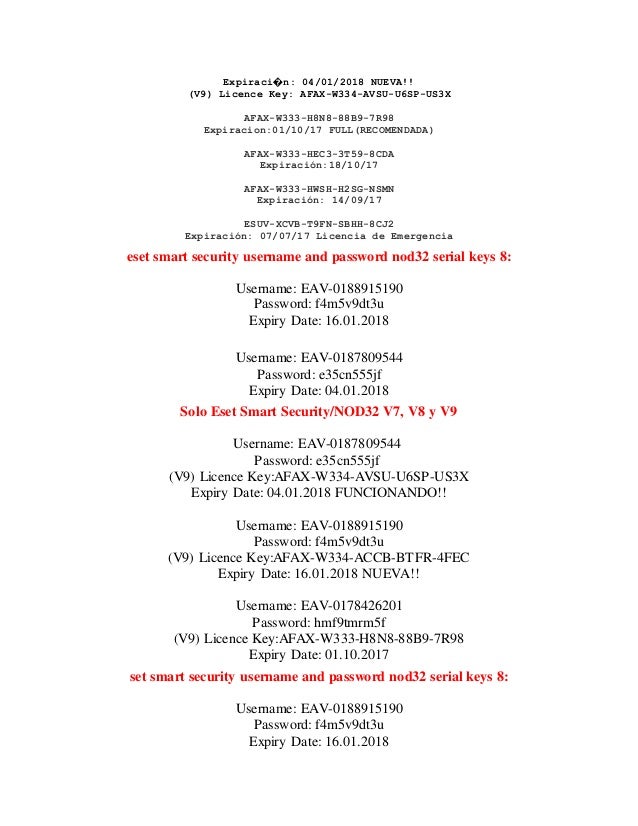 Expiraci�n: 04/01/2018 NUEVA!!
(V9) Licence Key: AFAX-W334-AVSU-U6SP-US3X

AFAX-W333-H8N8-88B9-7R98
Expiracion:01/10/17 FULL(RECOMENDADA)

AFAX-W333-HEC3-3T59-8CDA
Expiración:18/10/17

AFAX-W333-HWSH-H2SG-NSMN
Expiración: 14/09/17

ESUV-XCVB-T9FN-SBHH-8CJ2
Expiración: 07/07/17 Licencia de Emergencia

eset smart security username and password nod32 serial keys 8:

Username: EAV-0188915190
Password: f4m5v9dt3u
Expiry Date: 16.01.2018

Username: EAV-0187809544
Password: e35cn555jf
Expiry Date: 04.01.2018

Solo Eset Smart Security/NOD32 V7, V8 y V9

Username: EAV-0187809544
Password: e35cn555jf
(V9) Licence Key:AFAX-W334-AVSU-U6SP-US3X
Expiry Date: 04.01.2018 FUNCIONANDO!!

Username: EAV-0188915190
Password: f4m5v9dt3u
(V9) Licence Key:AFAX-W334-ACCB-BTFR-4FEC
Expiry Date: 16.01.2018 NUEVA!!

Username: EAV-0178426201
Password: hmf9tmrm5f
(V9) Licence Key:AFAX-W333-H8N8-88B9-7R98
Expiry Date: 01.10.2017

set smart security username and password nod32 serial keys 8:

Username: EAV-0188915190
Password: f4m5v9dt3u
Expiry Date: 16.01.2018